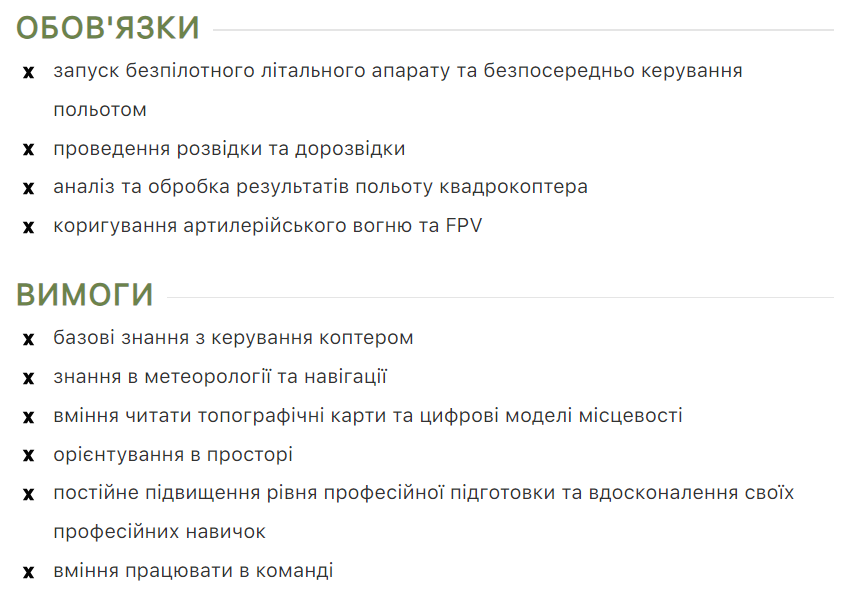 ОБОВ'ЯЗКИ

x запуск безпілотного літального апарату та безпосередньо керування польотом
x проведення розвідки та дорозвідки
x аналіз та обробка результатів польоту квадрокоптера
x коригування артилерійського вогню та FPV

ВИМОГИ

x базові знання з керування коптером
x знання в метеорології та навігації
x вміння читати топографічні карти та цифрові моделі місцевості
x орієнтування в просторі
x постійне підвищення рівня професійної підготовки та вдосконалення своїх професійних навичок
x вміння працювати в команді